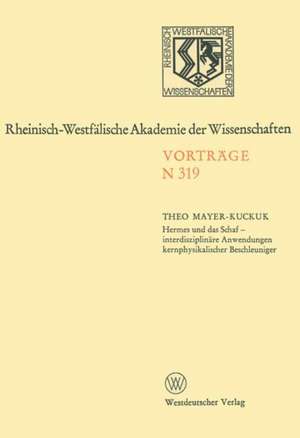 RHEINISCH WESTFÄLISCHE AKADEMIE DER WISSENSCHAFTEN

Rheinisch-Westfälische Akademie der Wissenschaften

VORTRÄGE
N 319

THEO MAYER-KUCKUK
Hermes und das Schaf – interdisziplinäre Anwendungen kernphysikalischer Beschleuniger

W

Westdeutscher Verlag